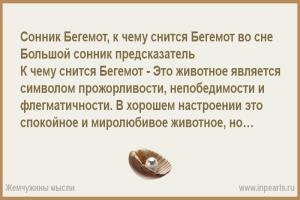 Сонник Бегемот, к чему снится Бегемот во сне
Большой сонник предсказатель
К чему снится Бегемот - Это животное является символом прожорливости, непобедимости и флегматичности. В хорошем настроении это спокойное и миролюбивое животное, но...

Жемчужины мысли

www.inpearls.ru